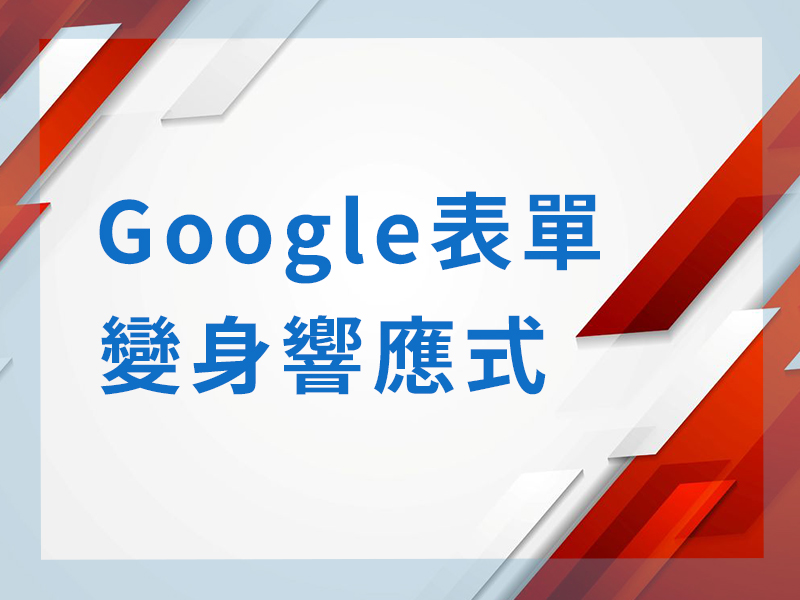 Google表單
變身響應式